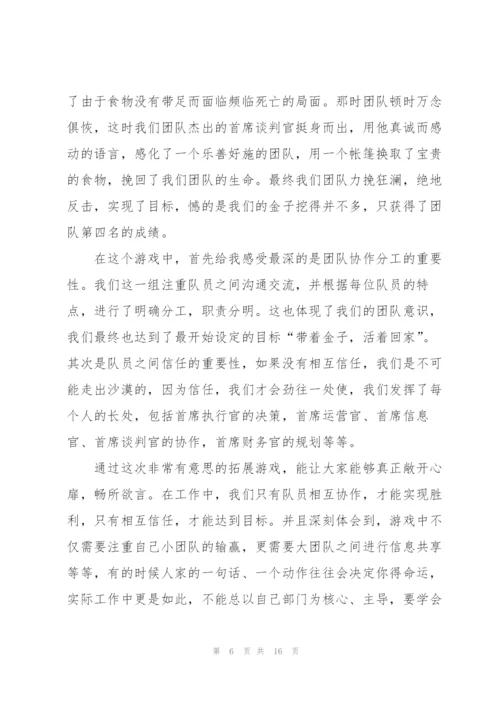 了由于食物没有带足而面临频临死亡的局面。那时团队顿时万念俱恢，这时我们团队杰出的首席谈判官挺身而出，用他真诚而感动的语言，感化了一个乐善好施的团队，用一个帐篷换取了宝贵的食物，挽回了我们团队的生命。最终我们团队力挽狂澜，绝地反击，实现了目标，憾的是我们的金子挖得并不多，只获得了团队第四名的成绩。

在这个游戏中，首先给我感受最深的是团队协作分工的重要性。我们这一组注重队员之间沟通交流，并根据每位队员的特点，进行了明确分工，职责分明。这也体现了我们的团队意识，我们最终也达到了最开始设定的目标“带着金子，活着回家”。其次是队员之间信任的重要性，如果没有相互信任，我们是不可能走出沙漠的，因为信任，我们才会劲往一处使，我们发挥了每个人的长处，包括首席执行官的决策，首席运营官、首席信息官、首席谈判官的协作，首席财务官的规划等等。

通过这次非常有意思的拓展游戏，能让大家能够真正敞开心扉，畅所欲言。在工作中，我们只有队员相互协作，才能实现胜利，只有相互信任，才能达到目标。并且深刻体会到，游戏中不仅需要注重自己小团队的输赢，更需要大团队之间进行信息共享等等，有的时候人家的一句话、一个动作往往会决定你得命运，实际工作中更是如此，不能总以自己部门为核心、主导，要学会

第 6 页 共 16 页